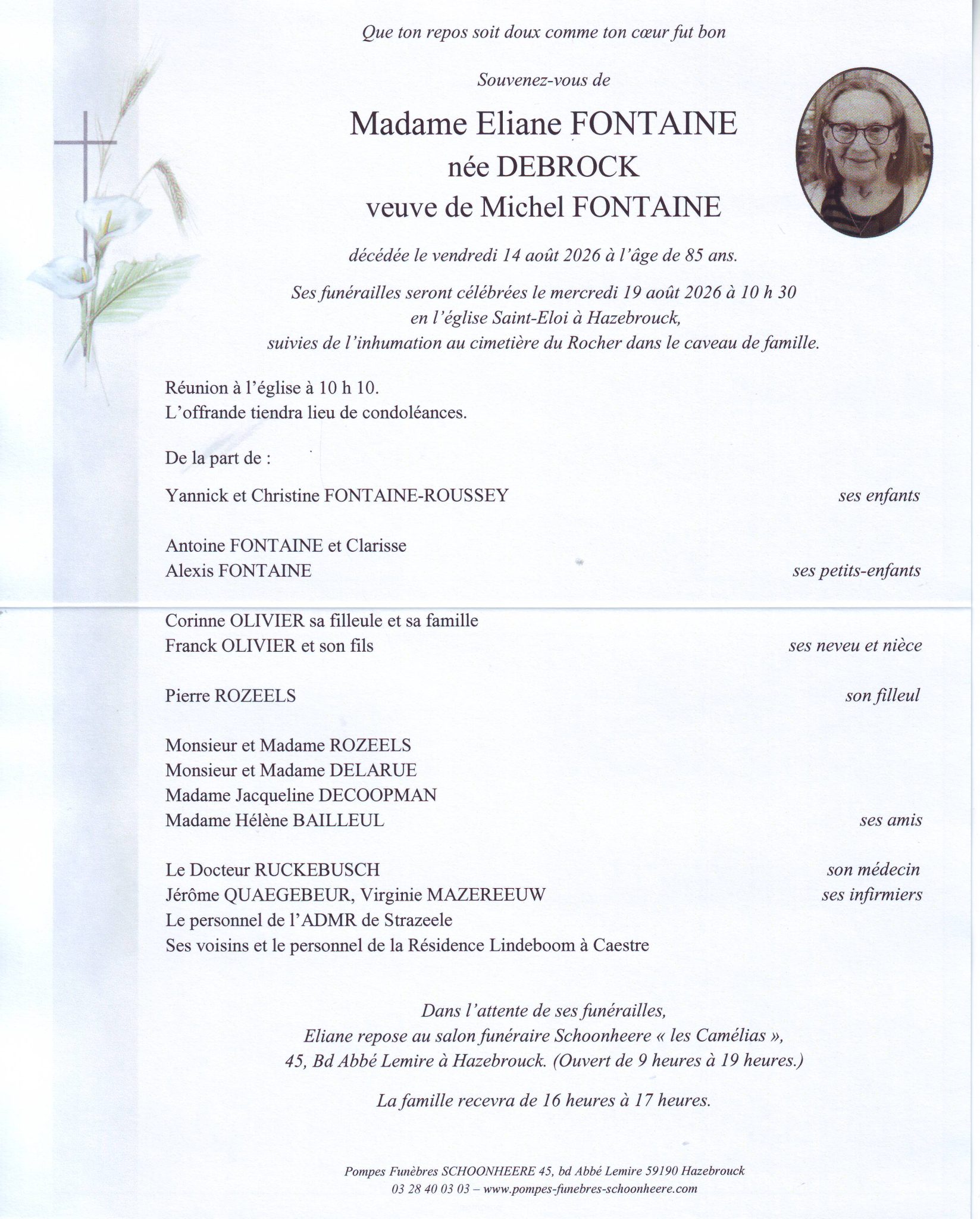 Que ton repos soit doux comme ton cœur fut bon

Souvenez-vous de

Madame Eliane FONTAINE
née DEBROCK
veuve de Michel FONTAINE

décédée le vendredi 14 août 2026 à l'âge de 85 ans.

Ses funérailles seront célébrées le mercredi 19 août 2026 à 10 h 30
en l'église Saint-Eloi à Hazebrouck,
suivies de l'inhumation au cimetière du Rocher dans le caveau de famille.

Réunion à l'église à 10 h 10.
L'offrande tiendra lieu de condoléances.

De la part de :

Yannick et Christine FONTAINE-ROUSSEY ses enfants

Antoine FONTAINE et Clarisse
Alexis FONTAINE ses petits-enfants

Corinne OLIVIER sa filleule et sa famille
Franck OLIVIER et son fils ses neveu et nièce

Pierre ROZEELS son filleul

Monsieur et Madame ROZEELS
Monsieur et Madame DELARUE
Madame Jacqueline DECOOPMAN
Madame Hélène BAILLEUL ses amis

Le Docteur RUCKEBUSCH son médecin
Jérôme QUAEGEBEUR, Virginie MAZEREEUW ses infirmiers
Le personnel de l'ADMR de Strazeele
Ses voisins et le personnel de la Résidence Lindeboom à Caestre

Dans l'attente de ses funérailles,
Eliane repose au salon funéraire Schoonheere « les Camélias »,
45, Bd Abbé Lemire à Hazebrouck. (Ouvert de 9 heures à 19 heures.)

La famille recevra de 16 heures à 17 heures.

Pompes Funèbres SCHOONHEERE 45, bd Abbé Lemire 59190 Hazebrouck
03 28 40 03 03 – www.pompes-funebres-schoonheere.com